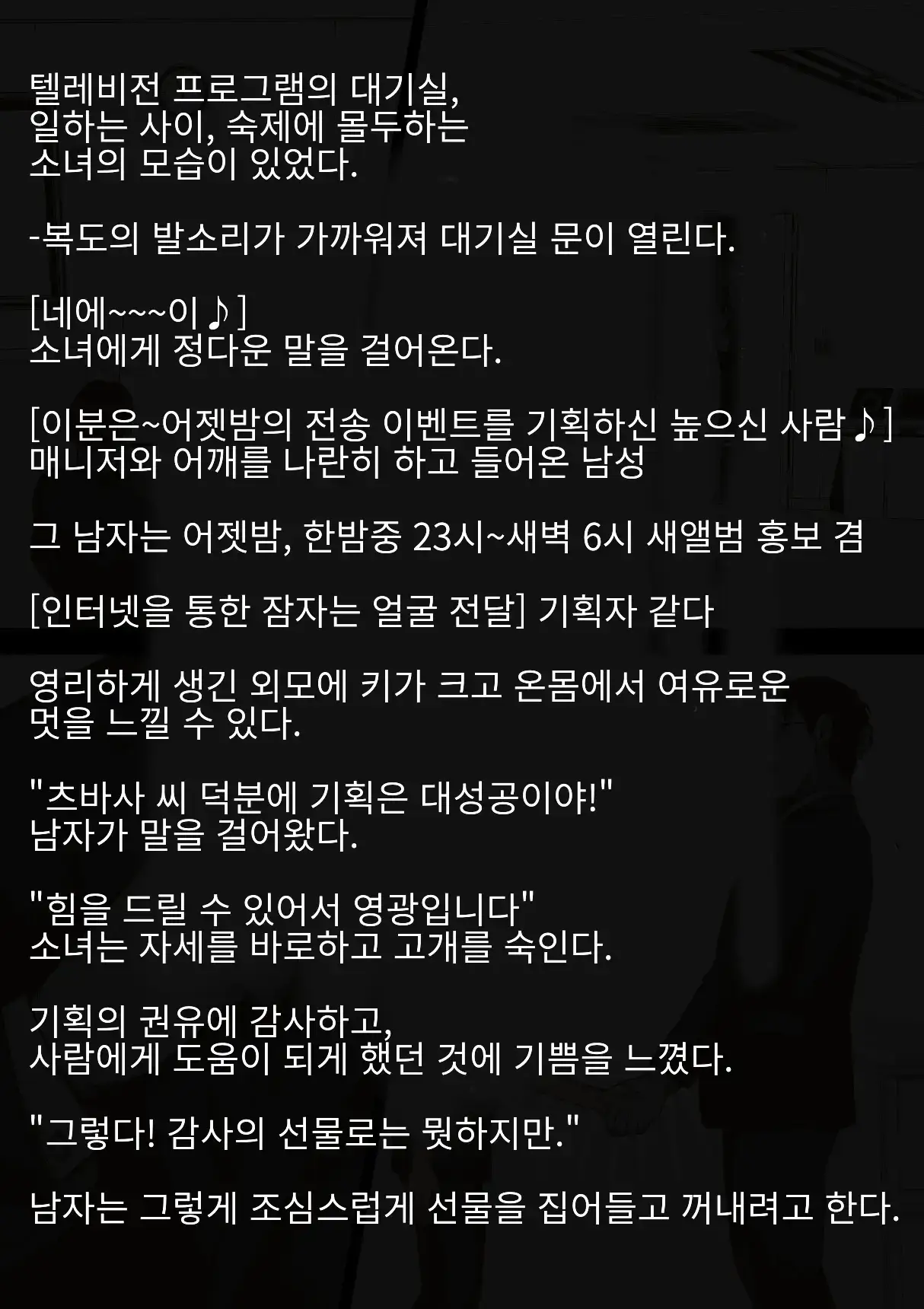 텔레비전 프로그램의 대기실,
일하는 사이, 숙제에 몰두하는
소녀의 모습이 있었다.

-복도의 발소리가 가까워져 대기실 문이 열린다.

[네에~~~이♪]
소녀에게 정다운 말을 걸어온다.

[이분은~어젯밤의 전송 이벤트를 기획하신 높으신 사람♪]
매니저와 어깨를 나란히 하고 들어온 남성

그 남자는 어젯밤, 한밤중 23시~새벽 6시 새앨범 홍보 겸

[인터넷을 통한 잠자는 얼굴 전달] 기획자 같다

영리하게 생긴 외모에 키가 크고 온몸에서 여유로운
멋을 느낄 수 있다.

"츠바사 씨 덕분에 기획은 대성공이야!"
남자가 말을 걸어왔다.

"힘을 드릴 수 있어서 영광입니다"
소녀는 자세를 바로하고 고개를 숙인다.

기획의 권유에 감사하고,
사람에게 도움이 되게 했던 것에 기쁨을 느꼈다.

"그렇다! 감사의 선물로는 뭣하지만."

남자는 그렇게 조심스럽게 선물을 집어들고 꺼내려고 한다.